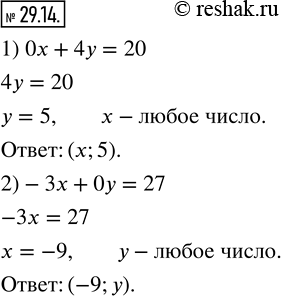 № 29.14.

© reshak.ru

1) $0x + 4y = 20$

$4y = 20$

$y = 5$, $x$ – любое число.

Ответ: $(x; 5)$.

2) $-3x + 0y = 27$

$-3x = 27$

$x = -9$, $y$ – любое число.

Ответ: $(-9; y)$.